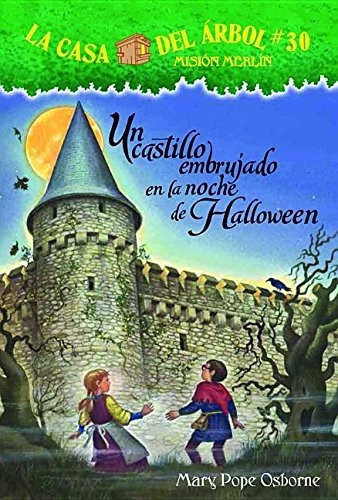 LA CASA DEL ÁRBOL #30
MISIÓN MERLÍN

Un castillo embrujado en la noche de Halloween

Mary Pope Osborne